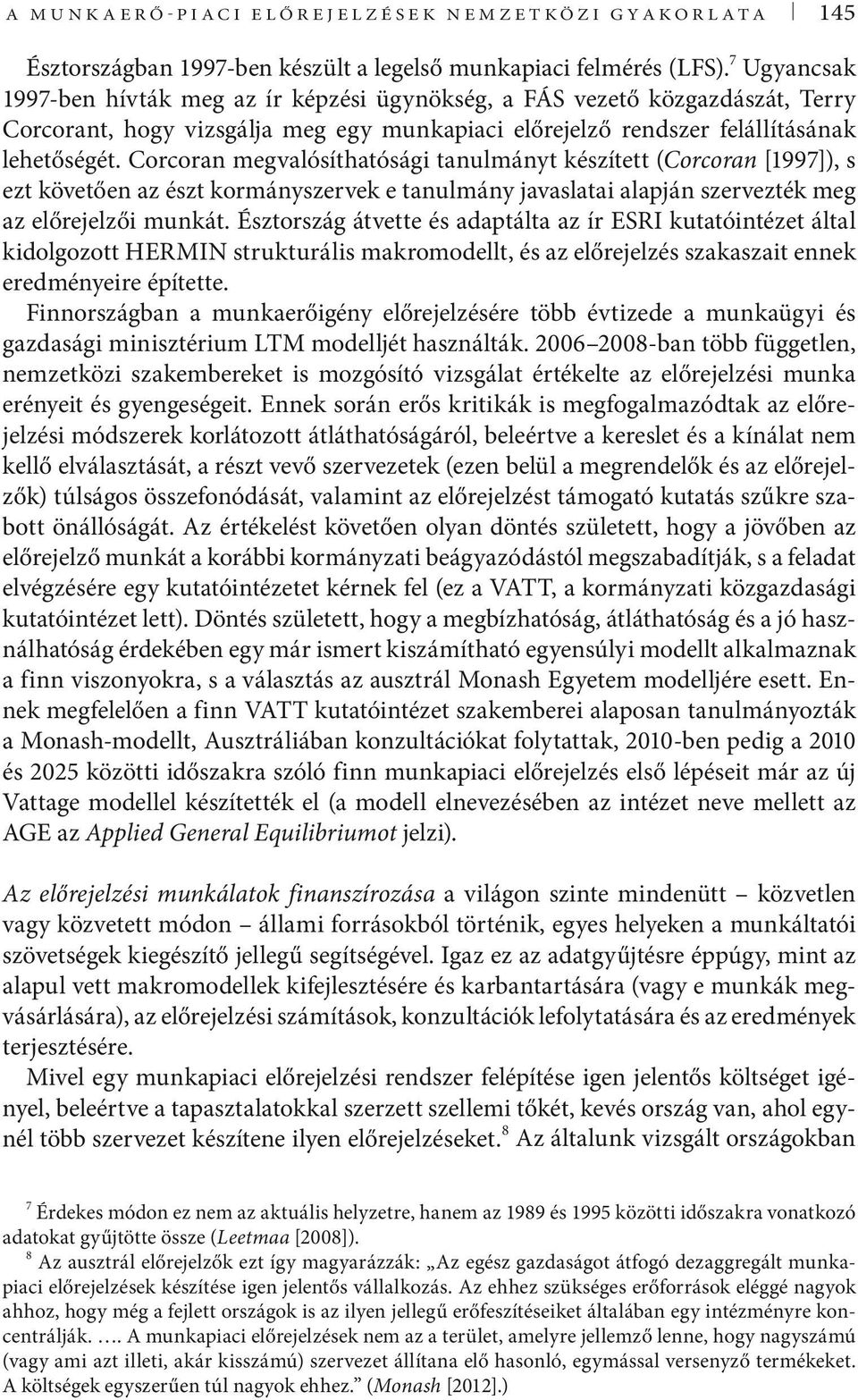 A MUNKAERŐ-PIACI ELŐREJELZÉSEK NEMZETKÖZI GYAKORLATA 145

Észtországban 1997-ben készült a legelső munkapiaci felmérés (LFS).$^7$ Ugyancsak 1997-ben hívták meg az ír képzési ügynökség, a FÁS vezető közgazdászát, Terry Corcorant, hogy vizsgálja meg egy munkapiaci előrejelző rendszer felállításának lehetőségét. Corcoran megvalósíthatósági tanulmányt készített (Corcoran [1997]), s ezt követően az észt kormányszervek e tanulmány javaslatai alapján szervezték meg az előrejelzői munkát. Észtország átvette és adaptálta az ír ESRI kutatóintézet által kidolgozott HERMIN strukturális makromodellt, és az előrejelzés szakaszait ennek eredményeire építette.

Finnországban a munkaerőigény előrejelzésére több évtizede a munkaügyi és gazdasági minisztérium LTM modelljét használták. 2006–2008-ban több független, nemzetközi szakembereket is mozgósító vizsgálat értékelte az előrejelzési munka erényeit és gyengeségeit. Ennek során erős kritikák is megfogalmazódtak az előrejelzési módszerek korlátozott átláthatóságáról, beleértve a kereslet és a kínálat nem kellő elválasztását, a részt vevő szervezetek (ezen belül a megrendelők és az előrejelzők) túlságos összefonódását, valamint az előrejelzést támogató kutatás szűkre szabott önállóságát. Az értékelést követően olyan döntés született, hogy a jövőben az előrejelző munkát a korábbi kormányzati beágyazódástól megszabadítják, s a feladat elvégzésére egy kutatóintézetet kérnek fel (ez a VATT, a kormányzati közgazdasági kutatóintézet lett). Döntés született, hogy a megbízhatóság, átláthatóság és a jó használhatóság érdekében egy már ismert kiszámítható egyensúlyi modellt alkalmaznak a finn viszonyokra, s a választás az ausztrál Monash Egyetem modelljére esett. Ennek megfelelően a finn VATT kutatóintézet szakemberei alaposan tanulmányozták a Monash-modellt, Ausztráliában konzultációkat folytattak, 2010-ben pedig a 2010 és 2025 közötti időszakra szóló finn munkapiaci előrejelzés első lépéseit már az új Vattage modellel készítették el (a modell elnevezésében az intézet neve mellett az AGE az Applied General Equilibriumot jelzi).

Az előrejelzési munkálatok finanszírozása a világon szinte mindenütt – közvetlen vagy közvetett módon – állami forrásokból történik, egyes helyeken a munkáltatói szövetségek kiegészítő jellegű segítségével. Igaz ez az adatgyűjtésre éppúgy, mint az alapul vett makromodellek kifejlesztésére és karbantartására (vagy e munkák megvásárlására), az előrejelzési számítások, konzultációk lefolytatására és az eredmények terjesztésére.

Mivel egy munkapiaci előrejelzési rendszer felépítése igen jelentős költséget igényel, beleértve a tapasztalatokkal szerzett szellemi tőkét, kevés ország van, ahol egynél több szervezet készítene ilyen előrejelzéseket.$^8$ Az általunk vizsgált országokban

$^7$ Érdekes módon ez nem az aktuális helyzetre, hanem az 1989 és 1995 közötti időszakra vonatkozó adatokat gyűjtötte össze (Leetmaa [2008]).

$^8$ Az ausztrál előrejelzők ezt így magyarázzák: „Az egész gazdaságot átfogó dezaggregált munkapiaci előrejelzések készítése igen jelentős vállalkozás. Az ehhez szükséges erőforrások eléggé nagyok ahhoz, hogy még a fejlett országok is az ilyen jellegű erőfeszítéseiket általában egy intézményre koncentrálják. …. A munkapiaci előrejelzések nem az a terület, amelyre jellemző lenne, hogy nagyszámú (vagy ami azt illeti, akár kisszámú) szervezet állítana elő hasonló, egymással versenyző termékeket. A költségek egyszerűen túl nagyok ehhez.” (Monash [2012].)